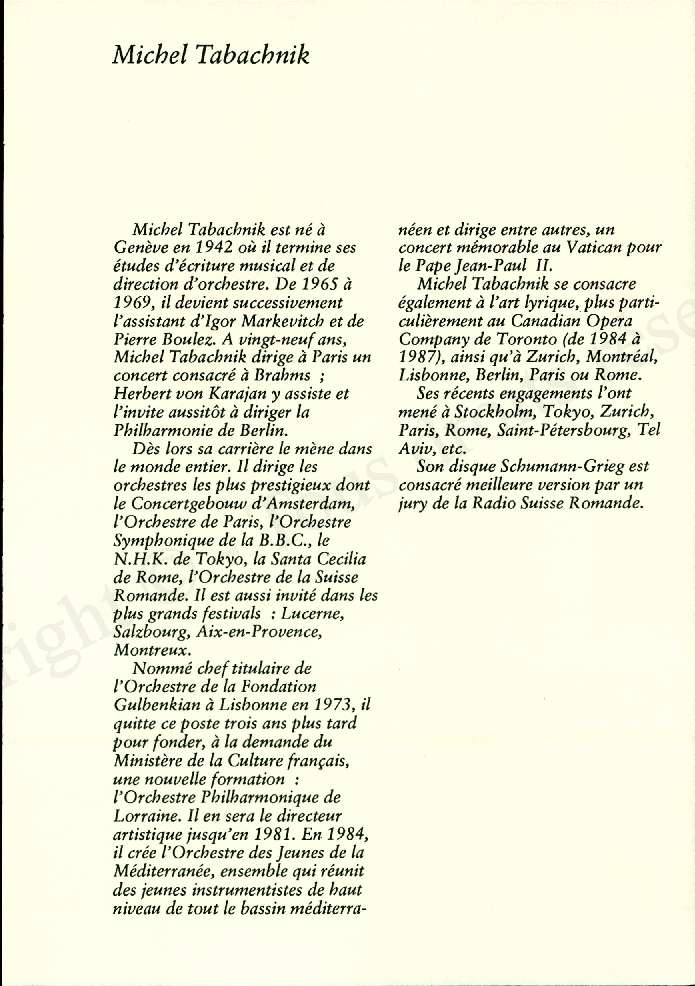 Michel Tabachnik

Michel Tabachnik est né à Genève en 1942 où il termine ses études d'écriture musical et de direction d'orchestre. De 1965 à 1969, il devient successivement l'assistant d'Igor Markevitch et de Pierre Boulez. A vingt-neuf ans, Michel Tabachnik dirige à Paris un concert consacré à Brahms ; Herbert von Karajan y assiste et l'invite aussitôt à diriger la Philharmonie de Berlin.

Dès lors sa carrière le mène dans le monde entier. Il dirige les orchestres les plus prestigieux dont le Concertgebouw d'Amsterdam, l'Orchestre de Paris, l'Orchestre Symphonique de la B.B.C., le N.H.K. de Tokyo, la Santa Cecilia de Rome, l'Orchestre de la Suisse Romande. Il est aussi invité dans les plus grands festivals : Lucerne, Salzbourg, Aix-en-Provence, Montreux.

Nommé chef titulaire de l'Orchestre de la Fondation Gulbenkian à Lisbonne en 1973, il quitte ce poste trois ans plus tard pour fonder, à la demande du Ministère de la Culture français, une nouvelle formation : l'Orchestre Philharmonique de Lorraine. Il en sera le directeur artistique jusqu'en 1981. En 1984, il crée l'Orchestre des Jeunes de la Méditerranée, ensemble qui réunit des jeunes instrumentistes de haut niveau de tout le bassin méditerranéen et dirige entre autres, un concert mémorable au Vatican pour le Pape Jean-Paul II.

Michel Tabachnik se consacre également à l'art lyrique, plus particulièrement au Canadian Opera Company de Toronto (de 1984 à 1987), ainsi qu'à Zurich, Montréal, Lisbonne, Berlin, Paris ou Rome.

Ses récents engagements l'ont mené à Stockholm, Tokyo, Zurich, Paris, Rome, Saint-Pétersbourg, Tel Aviv, etc.

Son disque Schumann-Grieg est consacré meilleure version par un jury de la Radio Suisse Romande.